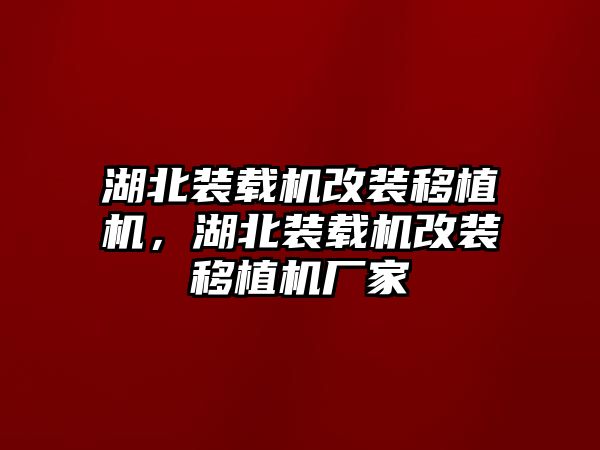 湖北装载机改装移植机，湖北装载机改装移植机厂家